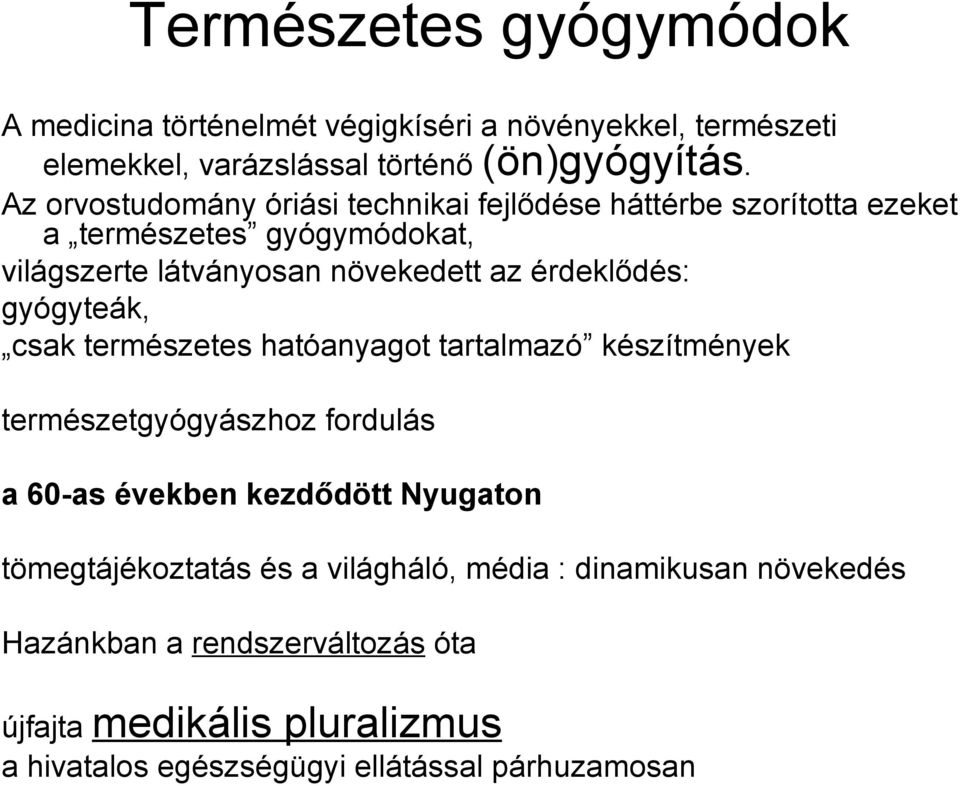 Természetes gyógymódok

A medicina történelmét végigkíséri a növényekkel, természeti elemekkel, varázslással történő (ön)gyógyítás.

Az orvostudomány óriási technikai fejlődése háttérbe szorította ezeket a „természetes” gyógymódokat,

világszerte látványosan növekedett az érdeklődés:

gyógyteák,

„csak természetes hatóanyagot tartalmazó” készítmények

természetgyógyászhoz fordulás

a 60-as években kezdődött Nyugaton

tömegtájékoztatás és a világháló, média : dinamikusan növekedés

Hazánkban a rendszerváltozás óta

újfajta medikális pluralizmus

a hivatalos egészségügyi ellátással párhuzamosan